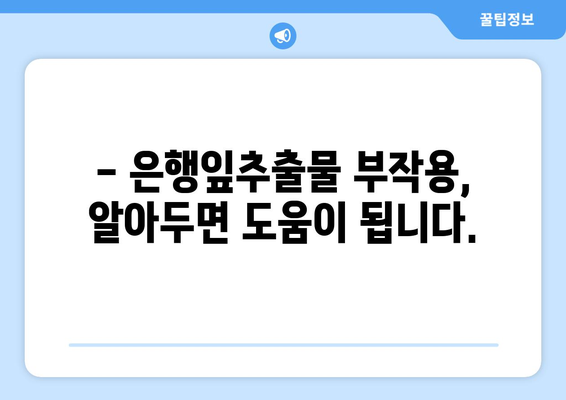 꿀팁정보

– 은행잎추출물 부작용, 알아두면 도움이 됩니다.